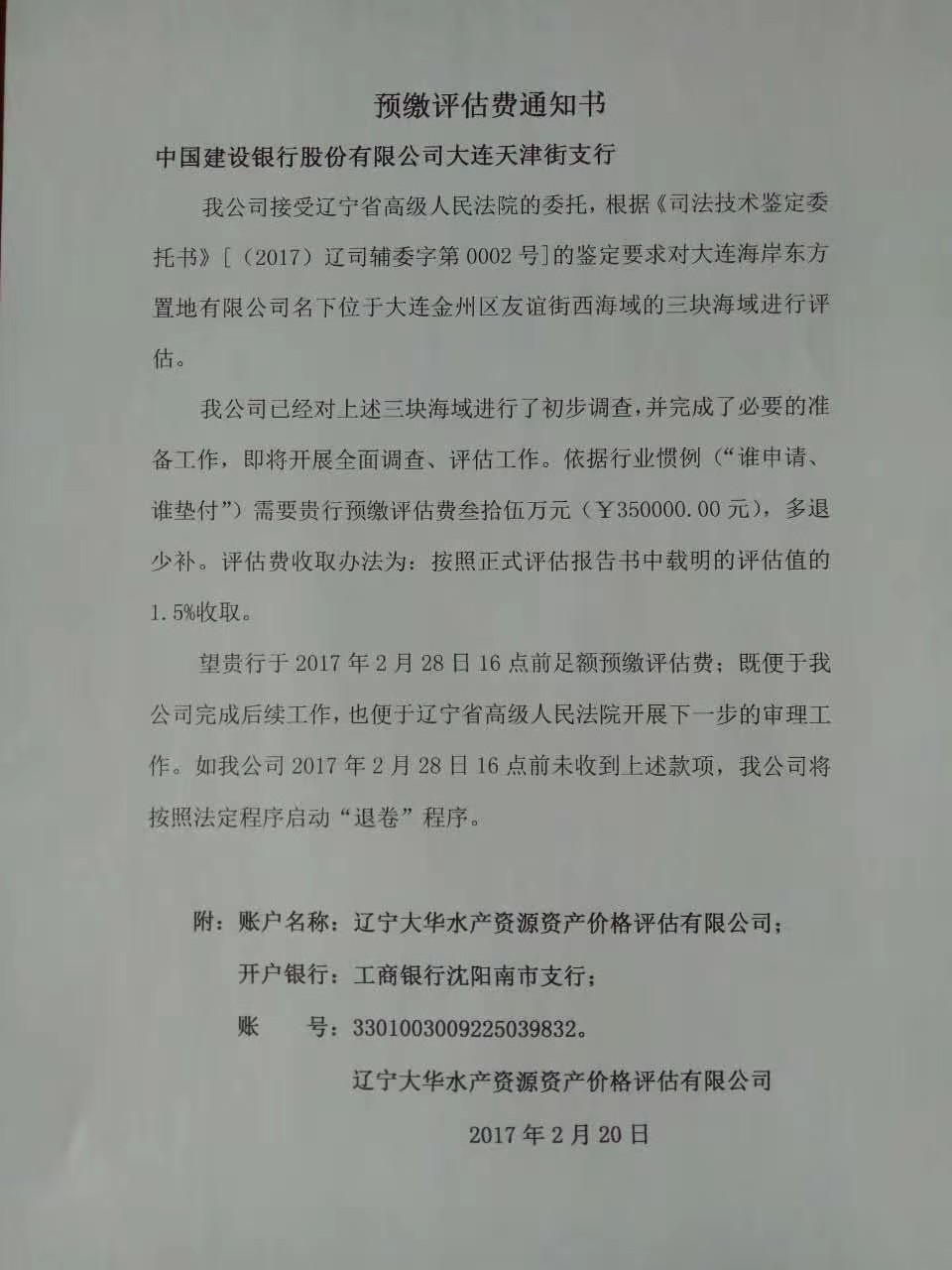 预缴评估费通知书

中国建设银行股份有限公司大连天津街支行

我公司接受辽宁省高级人民法院的委托，根据《司法技术鉴定委托书》［（2017）辽司辅委字第 0002 号］的鉴定要求对大连海岸东方置地有限公司名下位于大连金州区友谊街西海域的三块海域进行评估。

我公司已经对上述三块海域进行了初步调查，并完成了必要的准备工作，即将开展全面调查、评估工作。依据行业惯例（“谁申请、谁垫付”）需要贵行预缴评估费叁拾伍万元（￥350000.00 元），多退少补。评估费收取办法为：按照正式评估报告书中载明的评估值的 1.5%收取。

望贵行于 2017 年 2 月 28 日 16 点前足额预缴评估费；既便于我公司完成后续工作，也便于辽宁省高级人民法院开展下一步的审理工作。如我公司 2017 年 2 月 28 日 16 点前未收到上述款项，我公司将按照法定程序启动“退卷”程序。

附：账户名称：辽宁大华水产资源资产价格评估有限公司；
开户银行：工商银行沈阳南市支行；
账　　号：3301003009225039832。

辽宁大华水产资源资产价格评估有限公司
2017 年 2 月 20 日